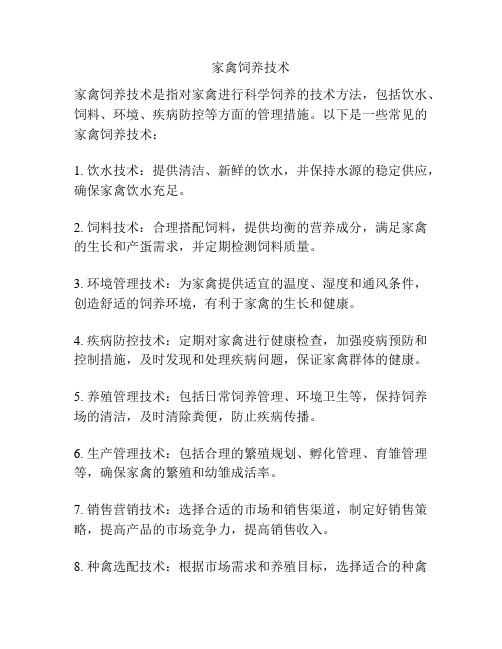 家禽饲养技术

家禽饲养技术是指对家禽进行科学饲养的技术方法，包括饮水、饲料、环境、疾病防控等方面的管理措施。以下是一些常见的家禽饲养技术：

1. 饮水技术：提供清洁、新鲜的饮水，并保持水源的稳定供应，确保家禽饮水充足。

2. 饲料技术：合理搭配饲料，提供均衡的营养成分，满足家禽的生长和产蛋需求，并定期检测饲料质量。

3. 环境管理技术：为家禽提供适宜的温度、湿度和通风条件，创造舒适的饲养环境，有利于家禽的生长和健康。

4. 疾病防控技术：定期对家禽进行健康检查，加强疫病预防和控制措施，及时发现和处理疾病问题，保证家禽群体的健康。

5. 养殖管理技术：包括日常饲养管理、环境卫生等，保持饲养场的清洁，及时清除粪便，防止疾病传播。

6. 生产管理技术：包括合理的繁殖规划、孵化管理、育雏管理等，确保家禽的繁殖和幼雏成活率。

7. 销售营销技术：选择合适的市场和销售渠道，制定好销售策略，提高产品的市场竞争力，提高销售收入。

8. 种禽选配技术：根据市场需求和养殖目标，选择适合的种禽